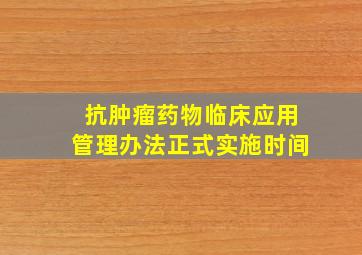 抗肿瘤药物临床应用
管理办法正式实施时间